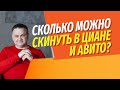 СКОЛЬКО МОЖНО СКИНУТЬ В ЦИАНЕ И АВИТО?